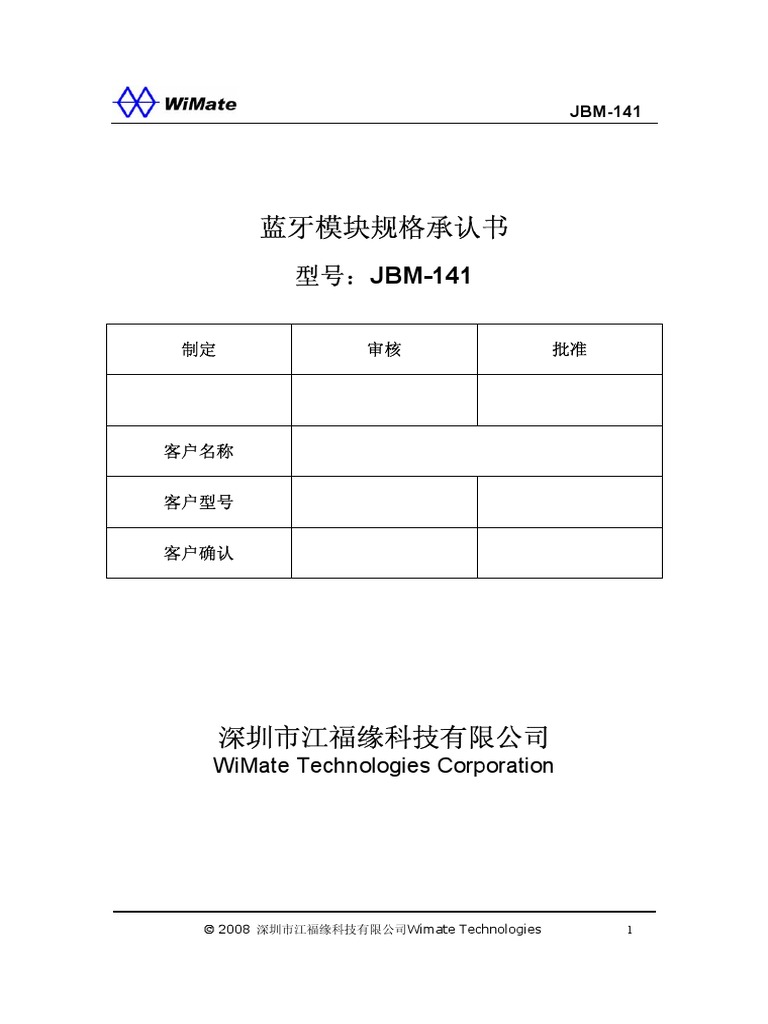 WiMate

JBM-141

蓝牙模块规格承认书

型号：JBM-141

| 制定 | 审核 | 批准 |
|---|---|---|
| | | |
| 客户名称 | | |
| 客户型号 | | |
| 客户确认 | | |

深圳市江福缘科技有限公司
WiMate Technologies Corporation

© 2008 深圳市江福缘科技有限公司Wimate Technologies 1